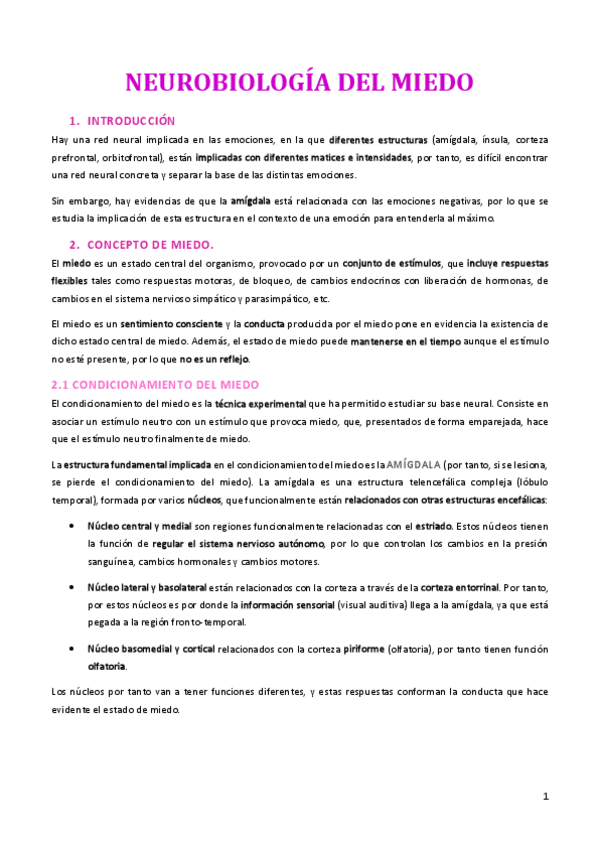 NEUROBIOLOGÍA DEL MIEDO

1. INTRODUCCIÓN

Hay una red neural implicada en las emociones, en la que diferentes estructuras (amígdala, ínsula, corteza prefrontal, orbitofrontal), están implicadas con diferentes matices e intensidades, por tanto, es difícil encontrar una red neural concreta y separar la base de las distintas emociones.

Sin embargo, hay evidencias de que la amígdala está relacionada con las emociones negativas, por lo que se estudia la implicación de esta estructura en el contexto de una emoción para entenderla al máximo.

2. CONCEPTO DE MIEDO.

El miedo es un estado central del organismo, provocado por un conjunto de estímulos, que incluye respuestas flexibles tales como respuestas motoras, de bloqueo, de cambios endocrinos con liberación de hormonas, de cambios en el sistema nervioso simpático y parasimpático, etc.

El miedo es un sentimiento consciente y la conducta producida por el miedo pone en evidencia la existencia de dicho estado central de miedo. Además, el estado de miedo puede mantenerse en el tiempo aunque el estímulo no esté presente, por lo que no es un reflejo.

2.1 CONDICIONAMIENTO DEL MIEDO

El condicionamiento del miedo es la técnica experimental que ha permitido estudiar su base neural. Consiste en asociar un estímulo neutro con un estímulo que provoca miedo, que, presentados de forma emparejada, hace que el estímulo neutro finalmente de miedo.

La estructura fundamental implicada en el condicionamiento del miedo es la AMÍGDALA (por tanto, si se lesiona, se pierde el condicionamiento del miedo). La amígdala es una estructura telencefálica compleja (lóbulo temporal), formada por varios núcleos, que funcionalmente están relacionados con otras estructuras encefálicas:

• Núcleo central y medial son regiones funcionalmente relacionadas con el estriado. Estos núcleos tienen la función de regular el sistema nervioso autónomo, por lo que controlan los cambios en la presión sanguínea, cambios hormonales y cambios motores.

• Núcleo lateral y basolateral están relacionados con la corteza a través de la corteza entorrinal. Por tanto, por estos núcleos es por donde la información sensorial (visual auditiva) llega a la amígdala, ya que está pegada a la región fronto-temporal.

• Núcleo basomedial y cortical relacionados con la corteza piriforme (olfatoria), por tanto tienen función olfatoria.

Los núcleos por tanto van a tener funciones diferentes, y estas respuestas conforman la conducta que hace evidente el estado de miedo.

1